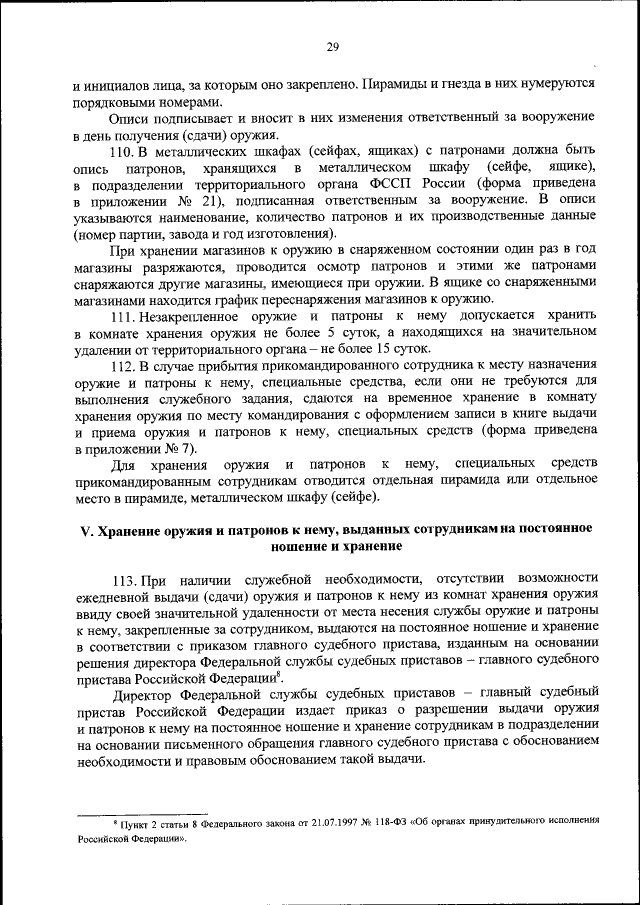 29

и инициалов лица, за которым оно закреплено. Пирамиды и гнезда в них нумеруются порядковыми номерами.

Описи подписывает и вносит в них изменения ответственный за вооружение в день получения (сдачи) оружия.

110. В металлических шкафах (сейфах, ящиках) с патронами должна быть опись патронов, хранящихся в металлическом шкафу (сейфе, ящике), в подразделении территориального органа ФССП России (форма приведена в приложении № 21), подписанная ответственным за вооружение. В описи указываются наименование, количество патронов и их производственные данные (номер партии, завода и год изготовления).

При хранении магазинов к оружию в снаряженном состоянии один раз в год магазины разряжаются, проводится осмотр патронов и этими же патронами снаряжаются другие магазины, имеющиеся при оружии. В ящике со снаряженными магазинами находится график переснаряжения магазинов к оружию.

111. Незакрепленное оружие и патроны к нему допускается хранить в комнате хранения оружия не более 5 суток, а находящихся на значительном удалении от территориального органа – не более 15 суток.

112. В случае прибытия прикомандированного сотрудника к месту назначения оружие и патроны к нему, специальные средства, если они не требуются для выполнения служебного задания, сдаются на временное хранение в комнату хранения оружия по месту командирования с оформлением записи в книге выдачи и приема оружия и патронов к нему, специальных средств (форма приведена в приложении № 7).

Для хранения оружия и патронов к нему, специальных средств прикомандированным сотрудникам отводится отдельная пирамида или отдельное место в пирамиде, металлическом шкафу (сейфе).

V. Хранение оружия и патронов к нему, выданных сотрудникам на постоянное ношение и хранение

113. При наличии служебной необходимости, отсутствии возможности ежедневной выдачи (сдачи) оружия и патронов к нему из комнат хранения оружия ввиду своей значительной удаленности от места несения службы оружие и патроны к нему, закрепленные за сотрудником, выдаются на постоянное ношение и хранение в соответствии с приказом главного судебного пристава, изданным на основании решения директора Федеральной службы судебных приставов – главного судебного пристава Российской Федерации$^8$.

Директор Федеральной службы судебных приставов – главный судебный пристав Российской Федерации издает приказ о разрешении выдачи оружия и патронов к нему на постоянное ношение и хранение сотрудникам в подразделении на основании письменного обращения главного судебного пристава с обоснованием необходимости и правовым обоснованием такой выдачи.

$^8$ Пункт 2 статьи 8 Федерального закона от 21.07.1997 № 118-ФЗ «Об органах принудительного исполнения Российской Федерации».